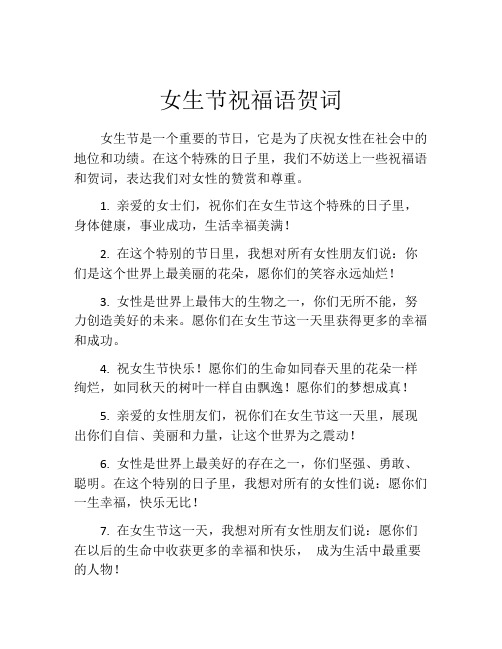 女生节祝福语贺词

女生节是一个重要的节日，它是为了庆祝女性在社会中的地位和功绩。在这个特殊的日子里，我们不妨送上一些祝福语和贺词，表达我们对女性的赞赏和尊重。

1. 亲爱的女士们，祝你们在女生节这个特殊的日子里，身体健康，事业成功，生活幸福美满！

2. 在这个特别的节日里，我想对所有女性朋友们说：你们是这个世界上最美丽的花朵，愿你们的笑容永远灿烂！

3. 女性是世界上最伟大的生物之一，你们无所不能，努力创造美好的未来。愿你们在女生节这一天里获得更多的幸福和成功。

4. 祝女生节快乐！愿你们的生命如同春天里的花朵一样绚烂，如同秋天的树叶一样自由飘逸！愿你们的梦想成真！

5. 亲爱的女性朋友们，祝你们在女生节这一天里，展现出你们自信、美丽和力量，让这个世界为之震动！

6. 女性是世界上最美好的存在之一，你们坚强、勇敢、聪明。在这个特别的日子里，我想对所有的女性们说：愿你们一生幸福，快乐无比！

7. 在女生节这一天，我想对所有女性朋友们说：愿你们在以后的生命中收获更多的幸福和快乐， 成为生活中最重要的人物！